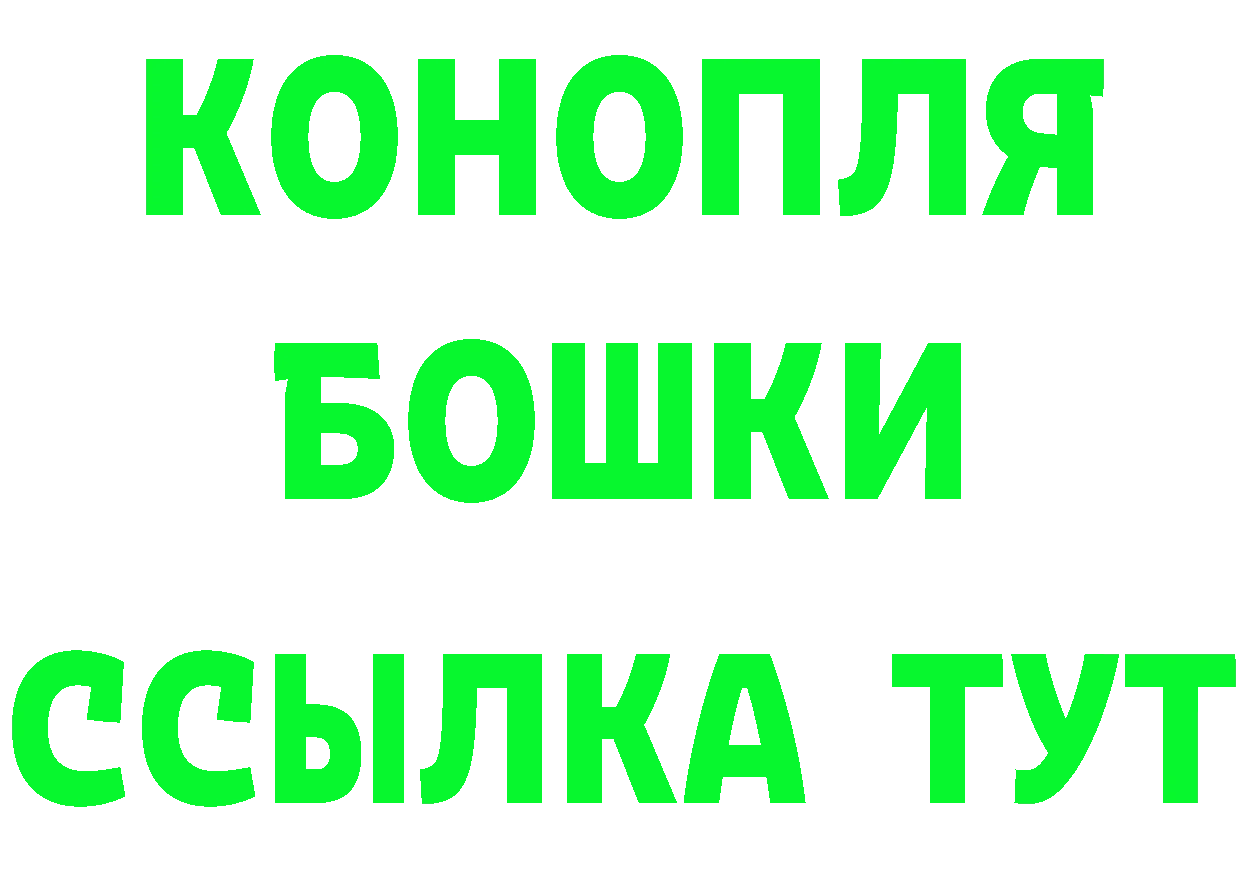 КОНОПЛЯ

БОШКИ

ССЫЛКА ТУТ